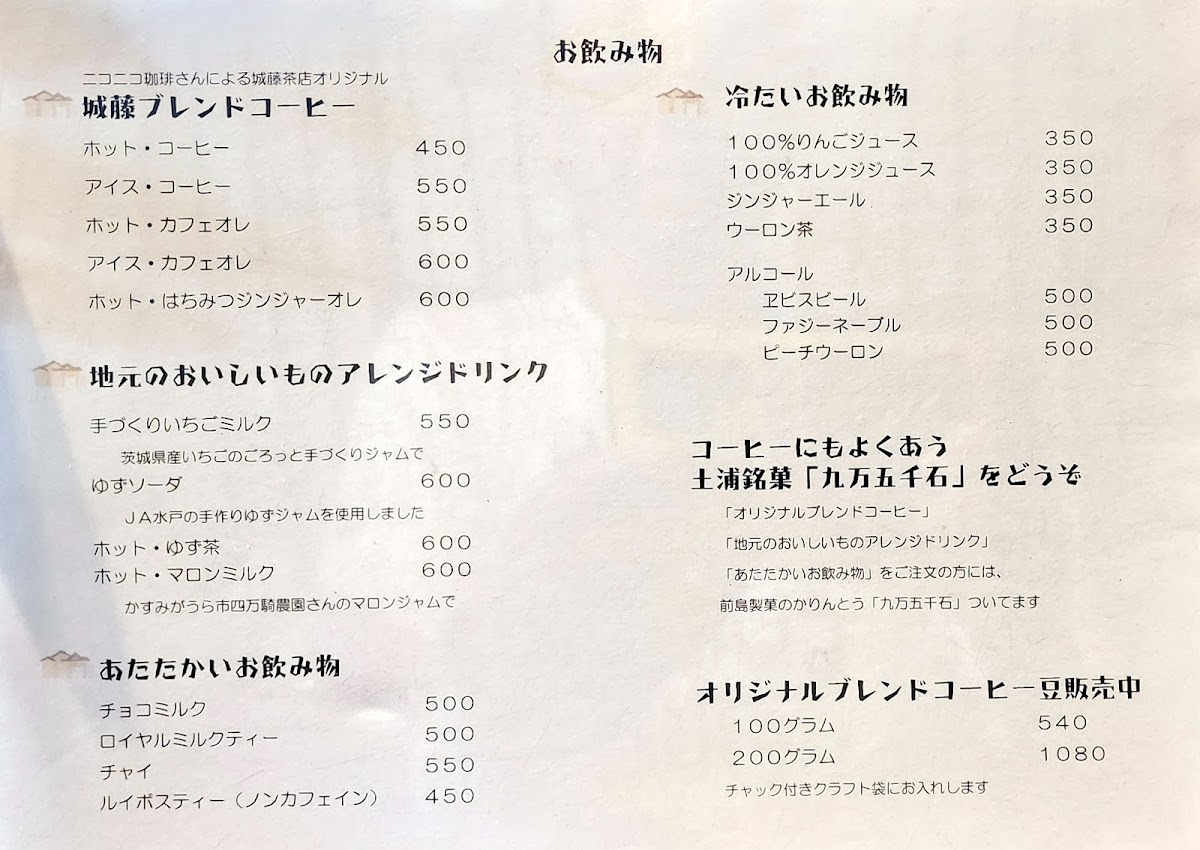 お飲み物

ニコニコ珈琲さんによる城藤茶店オリジナル

城藤ブレンドコーヒー

ホット・コーヒー 450

アイス・コーヒー 550

ホット・カフェオレ 550

アイス・カフェオレ 600

ホット・はちみつジンジャーオレ 600

地元のおいしいものアレンジドリンク

手づくりいちごミルク 550

茨城県産いちごのごろっと手づくりジャムで

ゆずソーダ 600

JA水戸の手作りゆずジャムを使用しました

ホット・ゆず茶 600

ホット・マロンミルク 600

かすみがうら市四万騎農園さんのマロンジャムで

あたたかいお飲み物

チョコミルク 500

ロイヤルミルクティー 500

チャイ 550

ルイボスティー（ノンカフェイン） 450

冷たいお飲み物

100%りんごジュース 350

100%オレンジジュース 350

ジンジャーエール 350

ウーロン茶 350

アルコール

ヱビスビール 500

ファジーネーブル 500

ピーチウーロン 500

コーヒーにもよくあう
土浦銘菓「九万五千石」をどうぞ

「オリジナルブレンドコーヒー」

「地元のおいしいものアレンジドリンク」

「あたたかいお飲み物」をご注文の方には、

前島製菓のかりんとう「九万五千石」ついてます

オリジナルブレンドコーヒー豆販売中

100グラム 540

200グラム 1080

チャック付きクラフト袋にお入れします